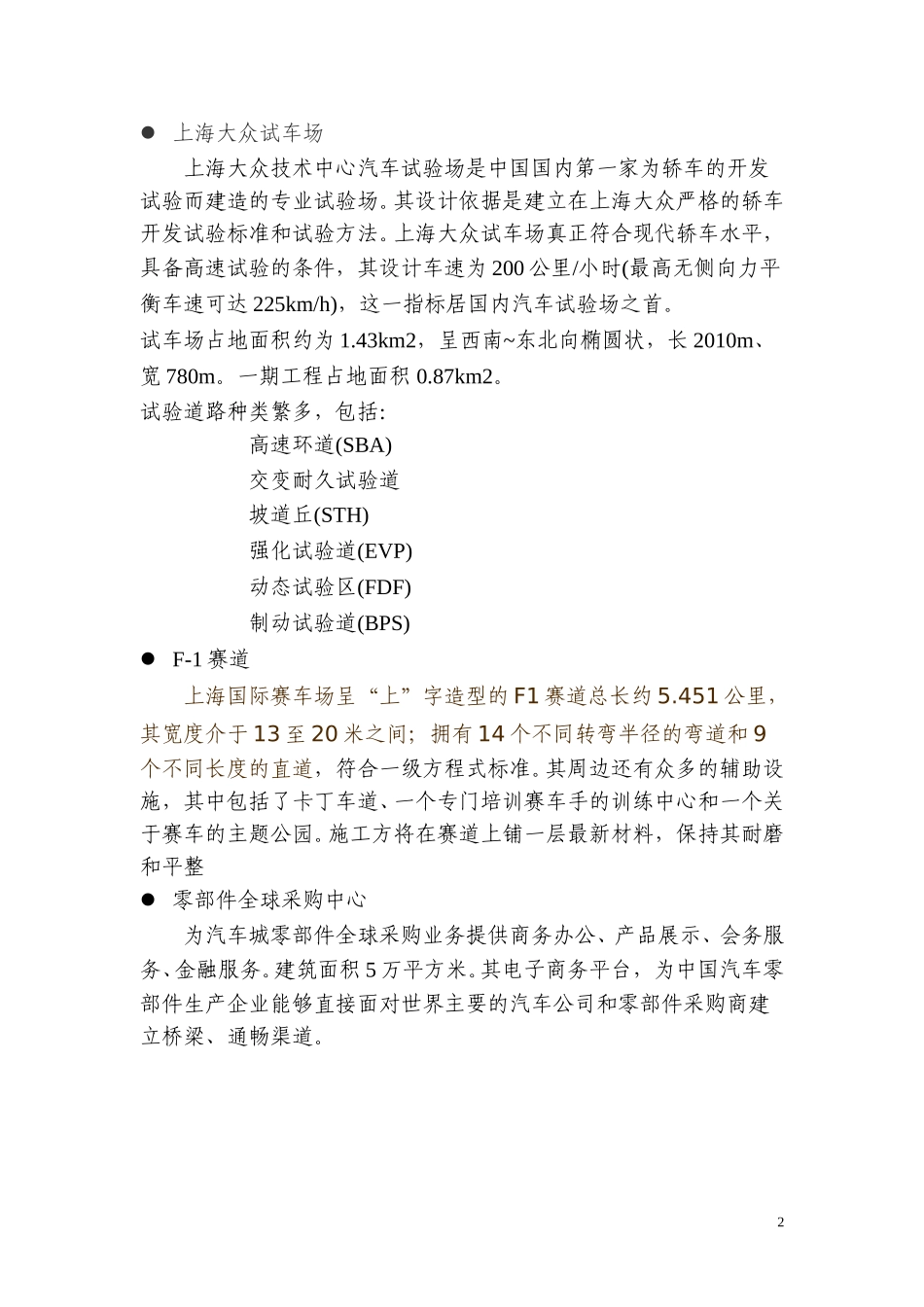 ● 上海大众试车场

上海大众技术中心汽车试验场是中国国内第一家为轿车的开发试验而建造的专业试验场。其设计依据是建立在上海大众严格的轿车开发试验标准和试验方法。上海大众试车场真正符合现代轿车水平，具备高速试验的条件，其设计车速为 200 公里/小时(最高无侧向力平衡车速可达 225km/h)，这一指标居国内汽车试验场之首。

试车场占地面积约为 1.43km2，呈西南~东北向椭圆状，长 2010m、宽 780m。一期工程占地面积 0.87km2。

试验道路种类繁多，包括:

高速环道(SBA)

交变耐久试验道

坡道丘(STH)

强化试验道(EVP)

动态试验区(FDF)

制动试验道(BPS)

● F-1 赛道

上海国际赛车场呈“上”字造型的 F1 赛道总长约 5.451 公里，其宽度介于 13 至 20 米之间；拥有 14 个不同转弯半径的弯道和 9 个不同长度的直道，符合一级方程式标准。其周边还有众多的辅助设施，其中包括了卡丁车道、一个专门培训赛车手的训练中心和一个关于赛车的主题公园。施工方将在赛道上铺一层最新材料，保持其耐磨和平整

● 零部件全球采购中心

为汽车城零部件全球采购业务提供商务办公、产品展示、会务服务、金融服务。建筑面积 5 万平方米。其电子商务平台，为中国汽车零部件生产企业能够直接面对世界主要的汽车公司和零部件采购商建立桥梁、通畅渠道。

2